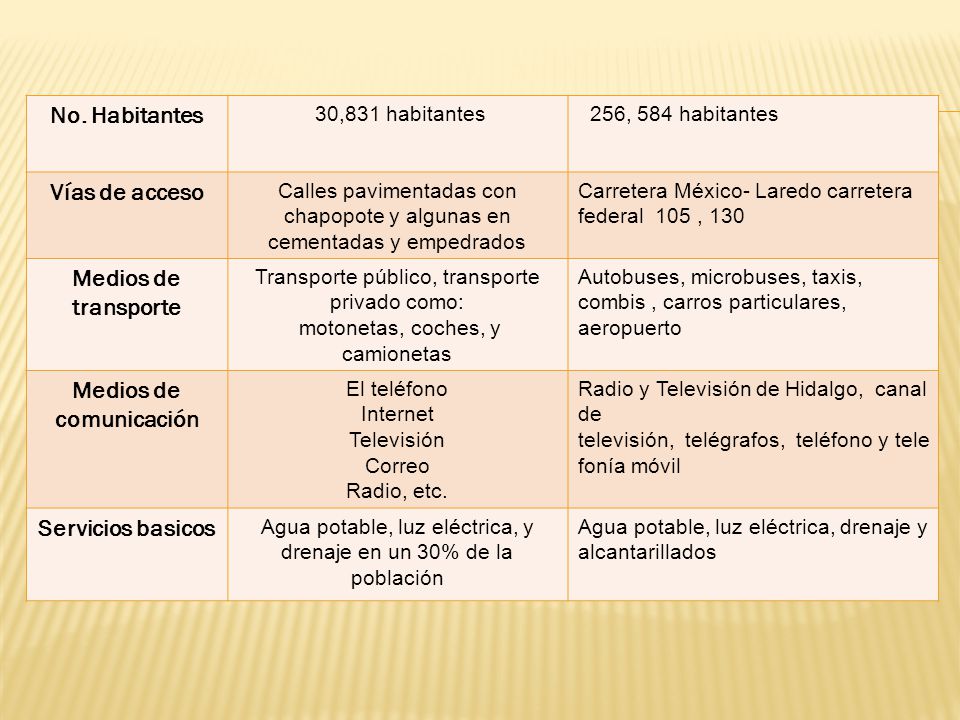 | No. Habitantes | 30,831 habitantes | 256, 584 habitantes |
|---|---|---|
| Vías de acceso | Calles pavimentadas con chapopote y algunas en cementadas y empedrados | Carretera México- Laredo carretera federal 105 , 130 |
| Medios de transporte | Transporte público, transporte privado como: motonetas, coches, y camionetas | Autobuses, microbuses, taxis, combis , carros particulares, aeropuerto |
| Medios de comunicación | El teléfono Internet Televisión Correo Radio, etc. | Radio y Televisión de Hidalgo, canal de televisión, telégrafos, teléfono y tele fonía móvil |
| Servicios basicos | Agua potable, luz eléctrica, y drenaje en un 30% de la población | Agua potable, luz eléctrica, drenaje y alcantarillados |